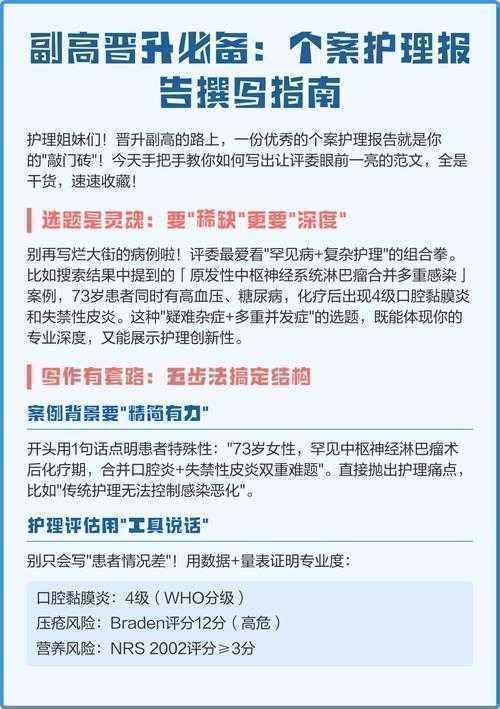 副高晋升必备：个案护理报告撰写指南

护理姐妹们！晋升副高的路上，一份优秀的个案护理报告就是你的"敲门砖"！今天手把手教你如何写出让评委眼前一亮的范文，全是干货，速速收藏！

选题是灵魂：要"稀缺"更要"深度"

别再写烂大街的病例啦！评委最爱看"罕见病+复杂护理"的组合拳。比如搜索结果中提到的「原发性中枢神经系统淋巴瘤合并多重感染」案例，73岁患者同时有高血压、糖尿病，化疗后出现4级口腔黏膜炎和失禁性皮炎。这种"疑难杂症+多重并发症"的选题，既能体现你的专业深度，又能展示护理创新性。

写作有套路：五步法搞定结构

案例背景要"精简有力"

开头用1句话点明患者特殊性："73岁女性，罕见中枢神经淋巴瘤术后化疗期，合并口腔炎+失禁性皮炎双重难题"。直接抛出护理痛点，比如"传统护理无法控制感染恶化"。

护理评估用"工具说话"

别只会写"患者情况差"！用数据+量表证明专业度：

口腔黏膜炎：4级（WHO分级）
压疮风险：Braden评分12分（高危）
营养风险：NRS 2002评分≥3分